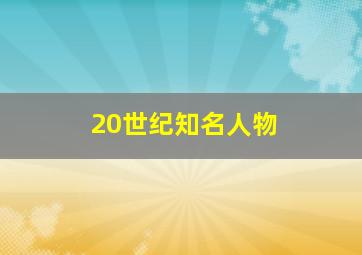 20世纪知名人物